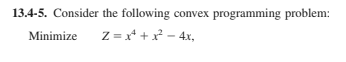 13.4-5. Consider the following convex programming problem:

Minimize $Z = x^4 + x^2 - 4x,$